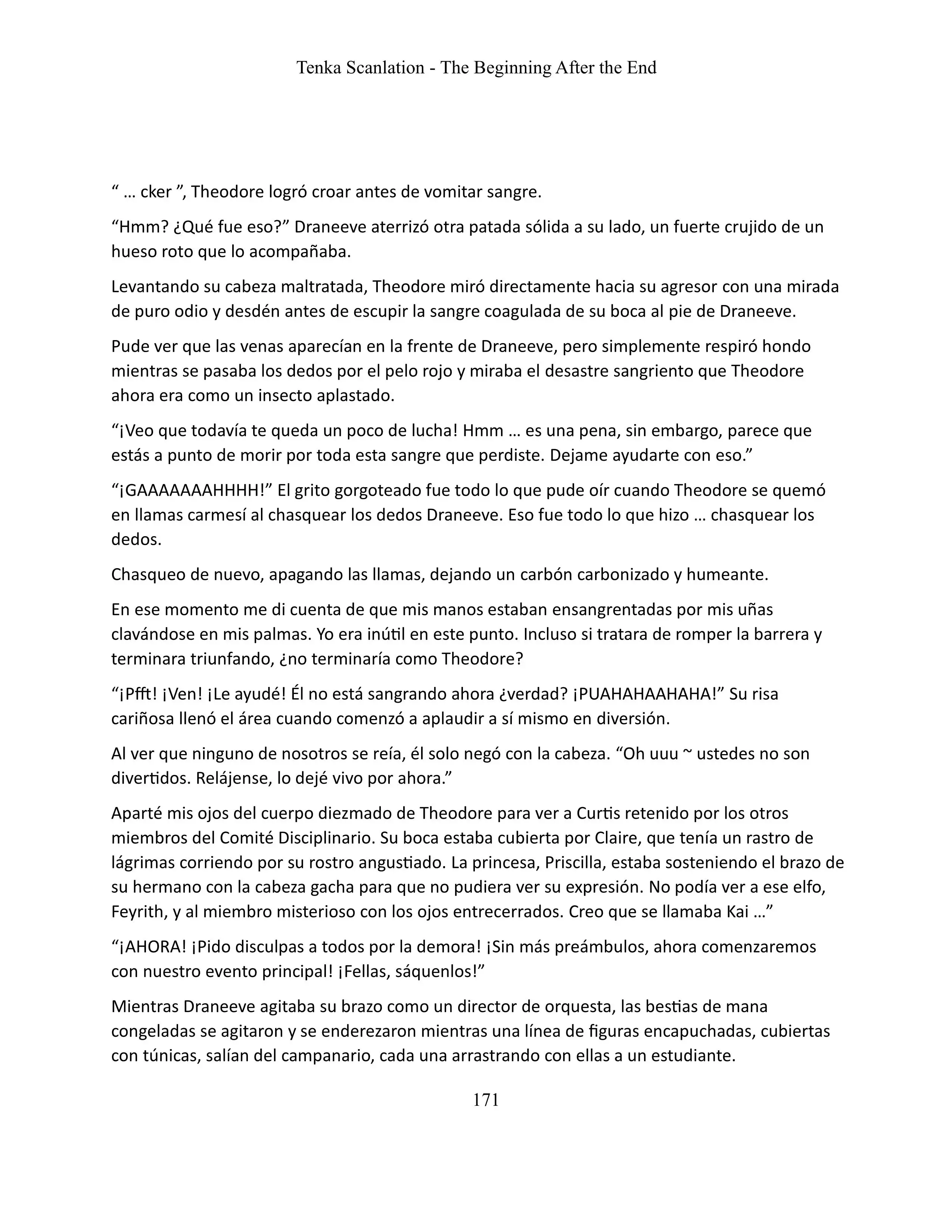 Tenka Scanlation - The Beginning After the End

“ … cker ”, Theodore logró croar antes de vomitar sangre.

“Hmm? ¿Qué fue eso?” Draneeve aterrizó otra patada sólida a su lado, un fuerte crujido de un hueso roto que lo acompañaba.

Levantando su cabeza maltratada, Theodore miró directamente hacia su agresor con una mirada de puro odio y desdén antes de escupir la sangre coagulada de su boca al pie de Draneeve.

Pude ver que las venas aparecían en la frente de Draneeve, pero simplemente respiró hondo mientras se pasaba los dedos por el pelo rojo y miraba el desastre sangriento que Theodore ahora era como un insecto aplastado.

“¡Veo que todavía te queda un poco de lucha! Hmm … es una pena, sin embargo, parece que estás a punto de morir por toda esta sangre que perdiste. Dejame ayudarte con eso.”

“¡GAAAAAAAHHHH!” El grito gorgoteado fue todo lo que pude oír cuando Theodore se quemó en llamas carmesí al chasquear los dedos Draneeve. Eso fue todo lo que hizo … chasquear los dedos.

Chasqueo de nuevo, apagando las llamas, dejando un carbón carbonizado y humeante.

En ese momento me di cuenta de que mis manos estaban ensangrentadas por mis uñas clavándose en mis palmas. Yo era inútil en este punto. Incluso si tratara de romper la barrera y terminara triunfando, ¿no terminaría como Theodore?

“¡Pfft! ¡Ven! ¡Le ayudé! Él no está sangrando ahora ¿verdad? ¡PUAHAHAAHAHA!” Su risa cariñosa llenó el área cuando comenzó a aplaudir a sí mismo en diversión.

Al ver que ninguno de nosotros se reía, él solo negó con la cabeza. “Oh uuu ~ ustedes no son divertidos. Relájense, lo dejé vivo por ahora.”

Aparté mis ojos del cuerpo diezmado de Theodore para ver a Curtis retenido por los otros miembros del Comité Disciplinario. Su boca estaba cubierta por Claire, que tenía un rastro de lágrimas corriendo por su rostro angustiado. La princesa, Priscilla, estaba sosteniendo el brazo de su hermano con la cabeza gacha para que no pudiera ver su expresión. No podía ver a ese elfo, Feyrith, y al miembro misterioso con los ojos entrecerrados. Creo que se llamaba Kai …”

“¡AHORA! ¡Pido disculpas a todos por la demora! ¡Sin más preámbulos, ahora comenzaremos con nuestro evento principal! ¡Fellas, sáquenlos!”

Mientras Draneeve agitaba su brazo como un director de orquesta, las bestias de mana congeladas se agitaron y se enderezaron mientras una línea de figuras encapuchadas, cubiertas con túnicas, salían del campanario, cada una arrastrando con ellas a un estudiante.

171